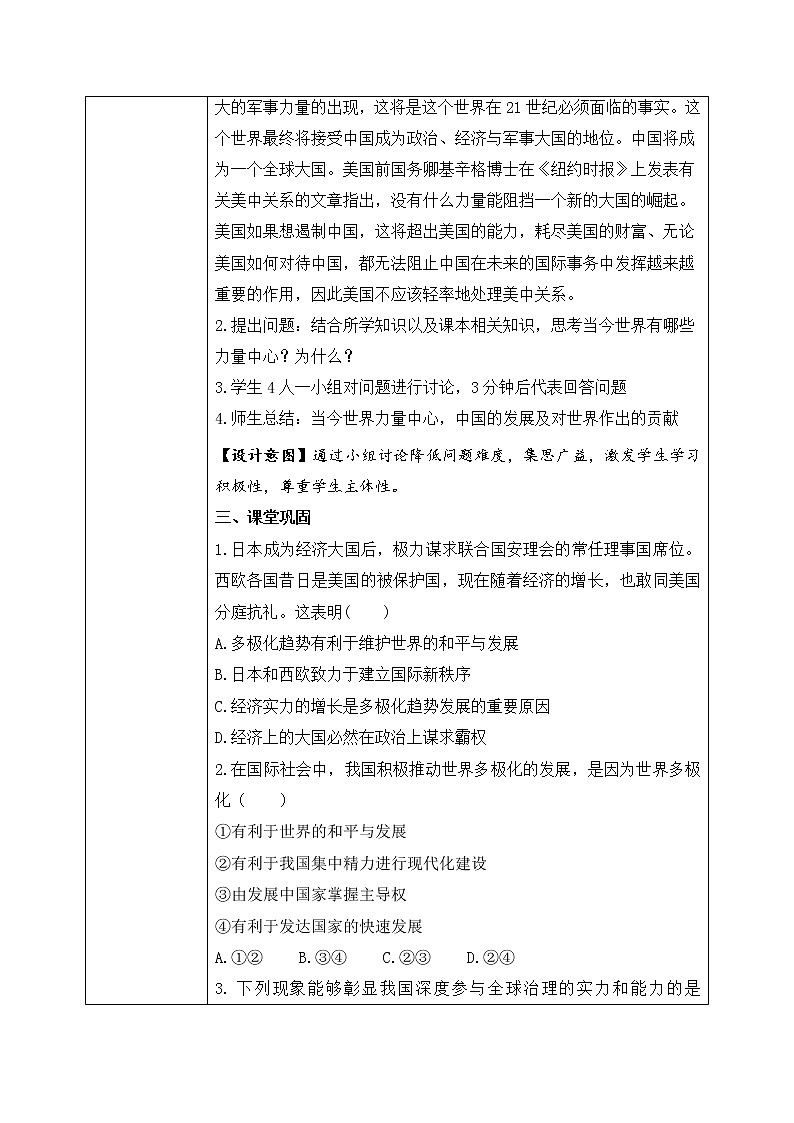 大的军事力量的出现，这将是这个世界在21世纪必须面临的事实。这个世界最终将接受中国成为政治、经济与军事大国的地位。中国将成为一个全球大国。美国前国务卿基辛格博士在《纽约时报》上发表有关美中关系的文章指出，没有什么力量能阻挡一个新的大国的崛起。美国如果想遏制中国，这将超出美国的能力，耗尽美国的财富、无论美国如何对待中国，都无法阻止中国在未来的国际事务中发挥越来越重要的作用，因此美国不应该轻率地处理美中关系。

2.提出问题：结合所学知识以及课本相关知识，思考当今世界有哪些力量中心？为什么？

3.学生4人一小组对问题进行讨论，3分钟后代表回答问题

4.师生总结：当今世界力量中心，中国的发展及对世界作出的贡献

【设计意图】通过小组讨论降低问题难度，集思广益，激发学生学习积极性，尊重学生主体性。

三、课堂巩固

1.日本成为经济大国后，极力谋求联合国安理会的常任理事国席位。西欧各国昔日是美国的被保护国，现在随着经济的增长，也敢同美国分庭抗礼。这表明(　　)

A.多极化趋势有利于维护世界的和平与发展

B.日本和西欧致力于建立国际新秩序

C.经济实力的增长是多极化趋势发展的重要原因

D.经济上的大国必然在政治上谋求霸权

2.在国际社会中，我国积极推动世界多极化的发展，是因为世界多极化（　　）

①有利于世界的和平与发展

②有利于我国集中精力进行现代化建设

③由发展中国家掌握主导权

④有利于发达国家的快速发展

A.①②　　B.③④　　C.②③　　D.②④

3. 下列现象能够彰显我国深度参与全球治理的实力和能力的是